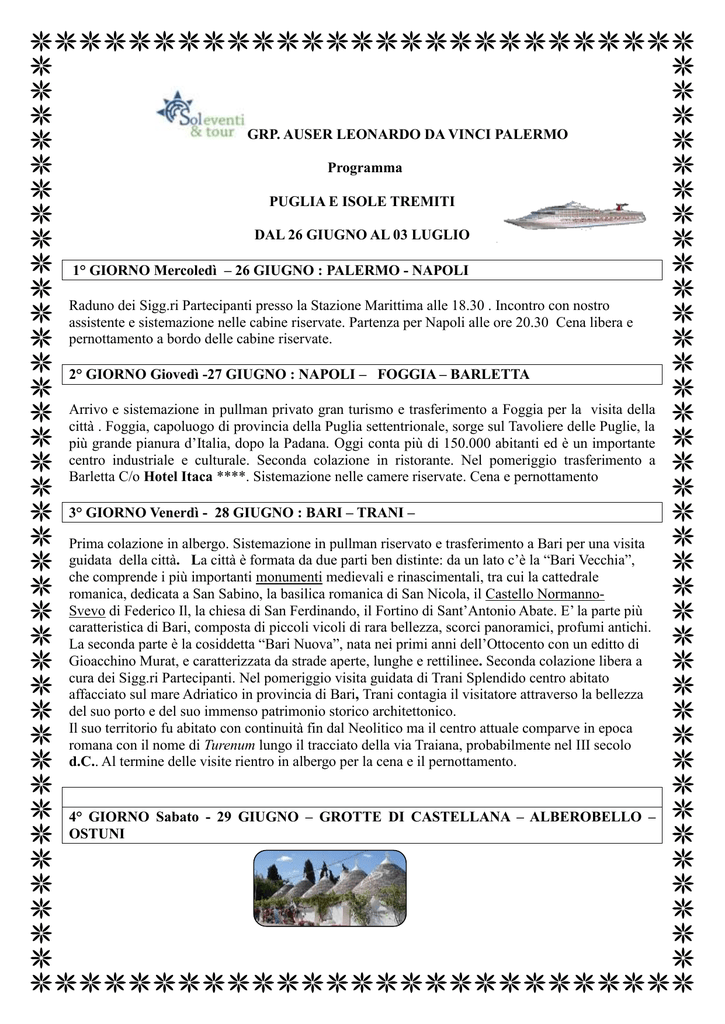 Sol eventi & tour

GRP. AUSER LEONARDO DA VINCI PALERMO

Programma

PUGLIA E ISOLE TREMITI

DAL 26 GIUGNO AL 03 LUGLIO

1° GIORNO Mercoledì – 26 GIUGNO : PALERMO - NAPOLI

Raduno dei Sigg.ri Partecipanti presso la Stazione Marittima alle 18.30 . Incontro con nostro assistente e sistemazione nelle cabine riservate. Partenza per Napoli alle ore 20.30 Cena libera e pernottamento a bordo delle cabine riservate.

2° GIORNO Giovedì -27 GIUGNO : NAPOLI – FOGGIA – BARLETTA

Arrivo e sistemazione in pullman privato gran turismo e trasferimento a Foggia per la visita della città . Foggia, capoluogo di provincia della Puglia settentrionale, sorge sul Tavoliere delle Puglie, la più grande pianura d'Italia, dopo la Padana. Oggi conta più di 150.000 abitanti ed è un importante centro industriale e culturale. Seconda colazione in ristorante. Nel pomeriggio trasferimento a Barletta C/o Hotel Itaca ****. Sistemazione nelle camere riservate. Cena e pernottamento

3° GIORNO Venerdì - 28 GIUGNO : BARI – TRANI –

Prima colazione in albergo. Sistemazione in pullman riservato e trasferimento a Bari per una visita guidata della città. La città è formata da due parti ben distinte: da un lato c'è la "Bari Vecchia", che comprende i più importanti monumenti medievali e rinascimentali, tra cui la cattedrale romanica, dedicata a San Sabino, la basilica romanica di San Nicola, il Castello Normanno-Svevo di Federico II, la chiesa di San Ferdinando, il Fortino di Sant'Antonio Abate. E' la parte più caratteristica di Bari, composta di piccoli vicoli di rara bellezza, scorci panoramici, profumi antichi. La seconda parte è la cosiddetta "Bari Nuova", nata nei primi anni dell'Ottocento con un editto di Gioacchino Murat, e caratterizzata da strade aperte, lunghe e rettilinee. Seconda colazione libera a cura dei Sigg.ri Partecipanti. Nel pomeriggio visita guidata di Trani Splendido centro abitato affacciato sul mare Adriatico in provincia di Bari, Trani contagia il visitatore attraverso la bellezza del suo porto e del suo immenso patrimonio storico architettonico.
Il suo territorio fu abitato con continuità fin dal Neolitico ma il centro attuale comparve in epoca romana con il nome di Turenum lungo il tracciato della via Traiana, probabilmente nel III secolo d.C.. Al termine delle visite rientro in albergo per la cena e il pernottamento.

4° GIORNO Sabato - 29 GIUGNO – GROTTE DI CASTELLANA – ALBEROBELLO – OSTUNI